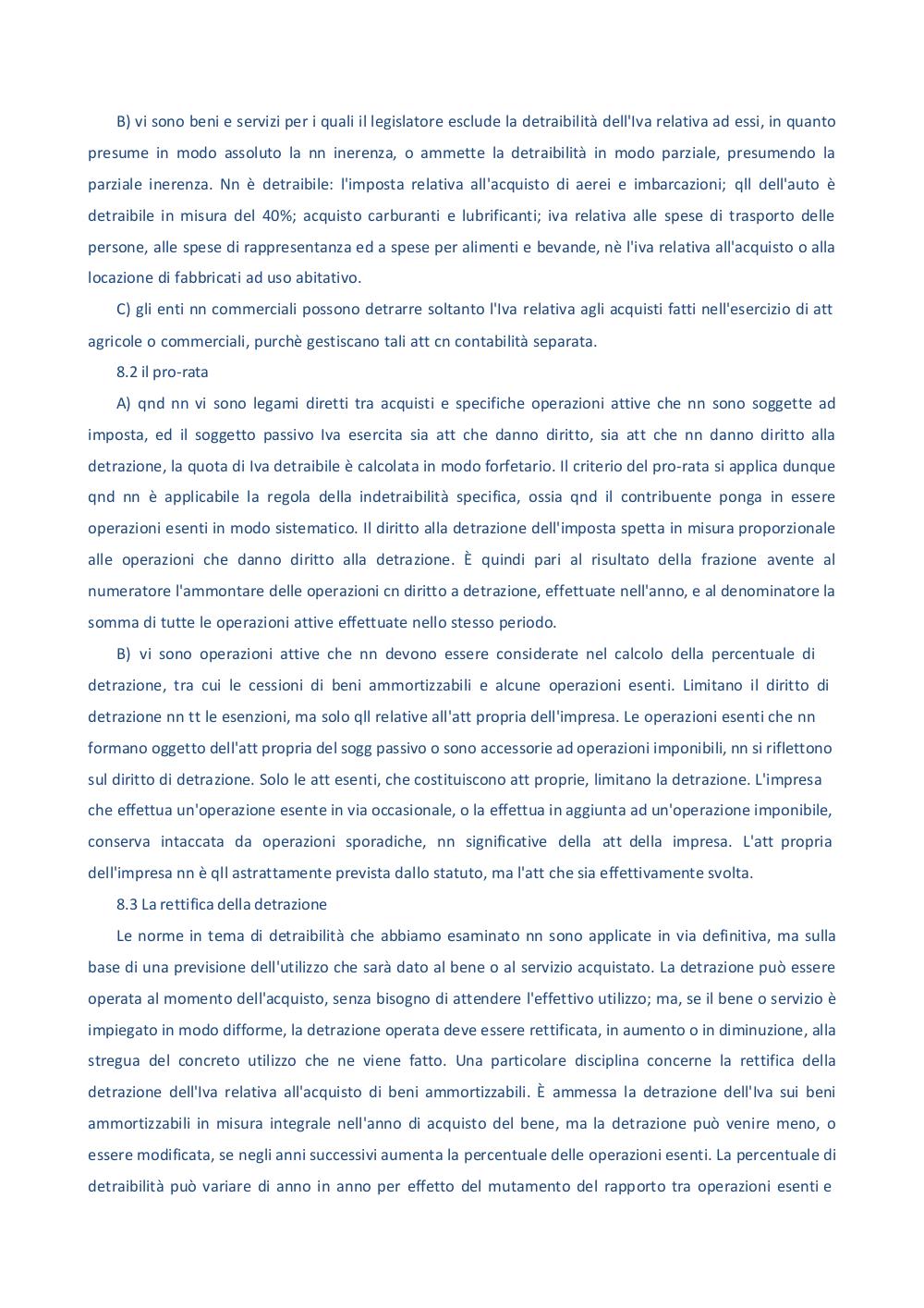 B) vi sono beni e servizi per i quali il legislatore esclude la detraibilità dell'Iva relativa ad essi, in quanto presume in modo assoluto la nn inerenza, o ammette la detraibilità in modo parziale, presumendo la parziale inerenza. Nn è detraibile: l'imposta relativa all'acquisto di aerei e imbarcazioni; qll dell'auto è detraibile in misura del 40%; acquisto carburanti e lubrificanti; iva relativa alle spese di trasporto delle persone, alle spese di rappresentanza ed a spese per alimenti e bevande, nè l'iva relativa all'acquisto o alla locazione di fabbricati ad uso abitativo.

C) gli enti nn commerciali possono detrarre soltanto l'Iva relativa agli acquisti fatti nell'esercizio di att agricole o commerciali, purchè gestiscano tali att cn contabilità separata.

8.2 il pro-rata

A) qnd nn vi sono legami diretti tra acquisti e specifiche operazioni attive che nn sono soggette ad imposta, ed il soggetto passivo Iva esercita sia att che danno diritto, sia att che nn danno diritto alla detrazione, la quota di Iva detraibile è calcolata in modo forfetario. Il criterio del pro-rata si applica dunque qnd nn è applicabile la regola della indetraibilità specifica, ossia qnd il contribuente ponga in essere operazioni esenti in modo sistematico. Il diritto alla detrazione dell'imposta spetta in misura proporzionale alle operazioni che danno diritto alla detrazione. È quindi pari al risultato della frazione avente al numeratore l'ammontare delle operazioni cn diritto a detrazione, effettuate nell'anno, e al denominatore la somma di tutte le operazioni attive effettuate nello stesso periodo.

B) vi sono operazioni attive che nn devono essere considerate nel calcolo della percentuale di detrazione, tra cui le cessioni di beni ammortizzabili e alcune operazioni esenti. Limitano il diritto di detrazione nn tt le esenzioni, ma solo qll relative all'att propria dell'impresa. Le operazioni esenti che nn formano oggetto dell'att propria del sogg passivo o sono accessorie ad operazioni imponibili, nn si riflettono sul diritto di detrazione. Solo le att esenti, che costituiscono att proprie, limitano la detrazione. L'impresa che effettua un'operazione esente in via occasionale, o la effettua in aggiunta ad un'operazione imponibile, conserva intaccata da operazioni sporadiche, nn significative della att della impresa. L'att propria dell'impresa nn è qll astrattamente prevista dallo statuto, ma l'att che sia effettivamente svolta.

8.3 La rettifica della detrazione

Le norme in tema di detraibilità che abbiamo esaminato nn sono applicate in via definitiva, ma sulla base di una previsione dell'utilizzo che sarà dato al bene o al servizio acquistato. La detrazione può essere operata al momento dell'acquisto, senza bisogno di attendere l'effettivo utilizzo; ma, se il bene o servizio è impiegato in modo difforme, la detrazione operata deve essere rettificata, in aumento o in diminuzione, alla stregua del concreto utilizzo che ne viene fatto. Una particolare disciplina concerne la rettifica della detrazione dell'Iva relativa all'acquisto di beni ammortizzabili. È ammessa la detrazione dell'Iva sui beni ammortizzabili in misura integrale nell'anno di acquisto del bene, ma la detrazione può venire meno, o essere modificata, se negli anni successivi aumenta la percentuale delle operazioni esenti. La percentuale di detraibilità può variare di anno in anno per effetto del mutamento del rapporto tra operazioni esenti e